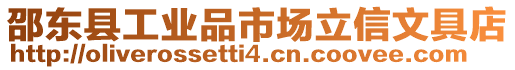 邵东县工业品市场立信文具店
http://oliverossetti4.cn.coovee.com